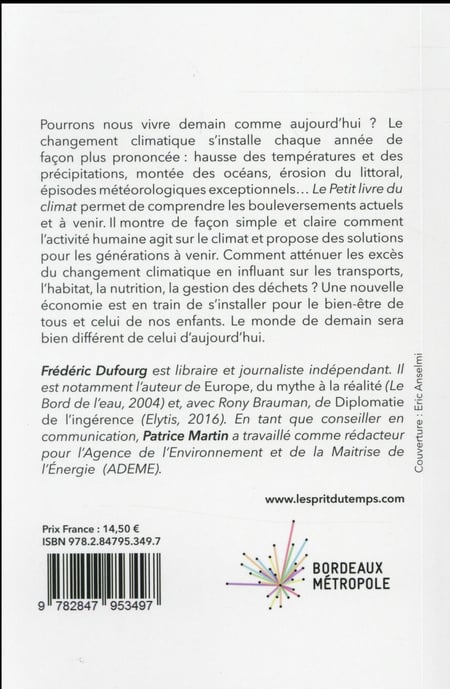 Pourrons nous vivre demain comme aujourd'hui ? Le changement climatique s'installe chaque année de façon plus prononcée : hausse des températures et des précipitations, montée des océans, érosion du littoral, épisodes météorologiques exceptionnels… Le Petit livre du climat permet de comprendre les bouleversements actuels et à venir. Il montre de façon simple et claire comment l'activité humaine agit sur le climat et propose des solutions pour les générations à venir. Comment atténuer les excès du changement climatique en influant sur les transports, l'habitat, la nutrition, la gestion des déchets ? Une nouvelle économie est en train de s'installer pour le bien-être de tous et celui de nos enfants. Le monde de demain sera bien différent de celui d'aujourd'hui.

Frédéric Dufourg est libraire et journaliste indépendant. Il est notamment l'auteur de Europe, du mythe à la réalité (Le Bord de l'eau, 2004) et, avec Rony Brauman, de Diplomatie de l'ingérence (Elytis, 2016). En tant que conseiller en communication, Patrice Martin a travaillé comme rédacteur pour l'Agence de l'Environnement et de la Maitrise de l'Énergie (ADEME).

Couverture : Eric Anselmi

www.lespritdutemps.com

Prix France : 14,50 €
ISBN 978.2.84795.349.7

9 782847 953497

BORDEAUX MÉTROPOLE